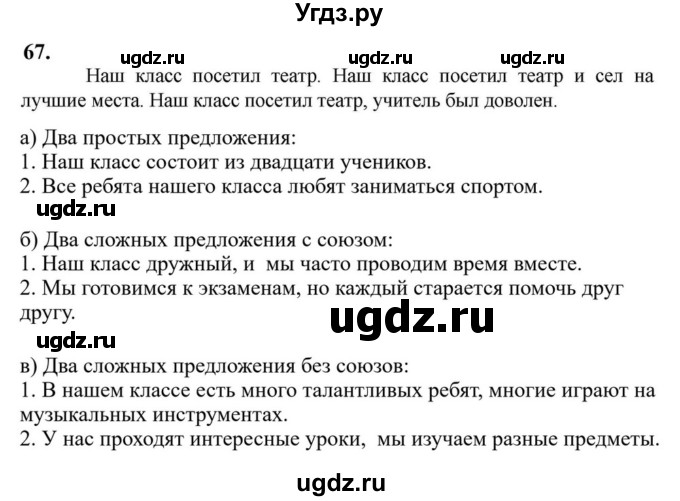 Угдз.ру

67. ugdz.ru ugdz.ru ugdz.ru

Наш класс посетил театр. Наш класс посетил театр и сел на лучшие места. Наш класс посетил театр, учитель был доволен.

а) Два простых предложения:
1. Наш класс состоит из двадцати учеников.
2. Все ребята нашего класса любят заниматься спортом.

ugdz.ru

б) Два сложных предложения с союзом:
1. Наш класс дружный, и мы часто проводим время вместе.
2. Мы готовимся к экзаменам, но каждый старается помочь друг другу.

ugdz.ru

ugdz.ru

в) Два сложных предложения без союзов:
1. В нашем классе есть много талантливых ребят, многие играют на музыкальных инструментах.
2. У нас проходят интересные уроки, мы изучаем разные предметы.

ugdz.ru